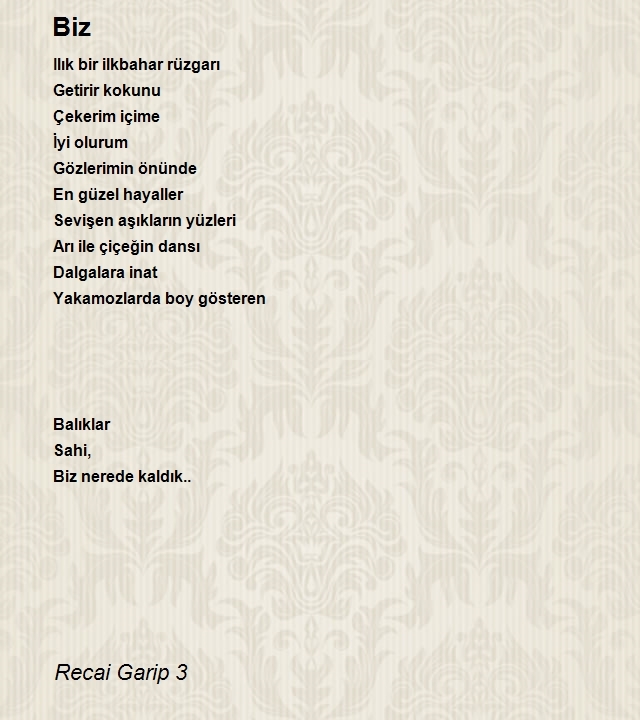 Biz

Ilık bir ilkbahar rüzgarı
Getirir kokunu
Çekerim içime
İyi olurum
Gözlerimin önünde
En güzel hayaller
Sevişen aşıkların yüzleri
Arı ile çiçeğin dansı
Dalgalara inat
Yakamozlarda boy gösteren

Balıklar
Sahi,
Biz nerede kaldık..

Recai Garip 3